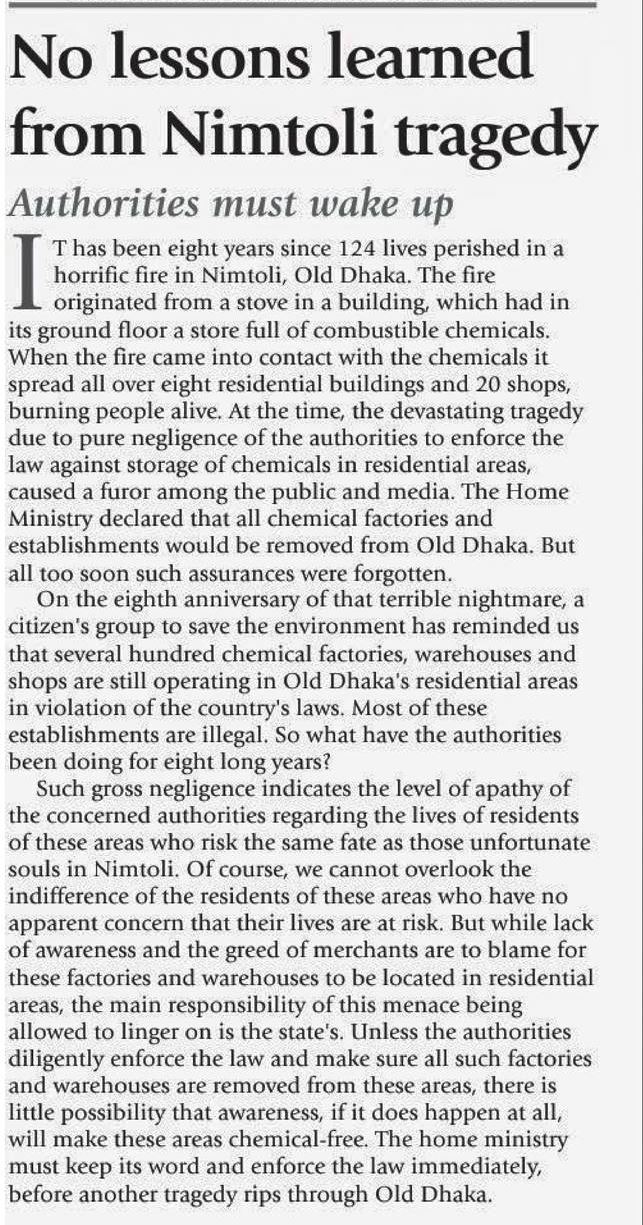 No lessons learned from Nimtoli tragedy

Authorities must wake up

IT has been eight years since 124 lives perished in a horrific fire in Nimtoli, Old Dhaka. The fire originated from a stove in a building, which had in its ground floor a store full of combustible chemicals. When the fire came into contact with the chemicals it spread all over eight residential buildings and 20 shops, burning people alive. At the time, the devastating tragedy due to pure negligence of the authorities to enforce the law against storage of chemicals in residential areas, caused a furor among the public and media. The Home Ministry declared that all chemical factories and establishments would be removed from Old Dhaka. But all too soon such assurances were forgotten.

On the eighth anniversary of that terrible nightmare, a citizen's group to save the environment has reminded us that several hundred chemical factories, warehouses and shops are still operating in Old Dhaka's residential areas in violation of the country's laws. Most of these establishments are illegal. So what have the authorities been doing for eight long years?

Such gross negligence indicates the level of apathy of the concerned authorities regarding the lives of residents of these areas who risk the same fate as those unfortunate souls in Nimtoli. Of course, we cannot overlook the indifference of the residents of these areas who have no apparent concern that their lives are at risk. But while lack of awareness and the greed of merchants are to blame for these factories and warehouses to be located in residential areas, the main responsibility of this menace being allowed to linger on is the state's. Unless the authorities diligently enforce the law and make sure all such factories and warehouses are removed from these areas, there is little possibility that awareness, if it does happen at all, will make these areas chemical-free. The home ministry must keep its word and enforce the law immediately, before another tragedy rips through Old Dhaka.